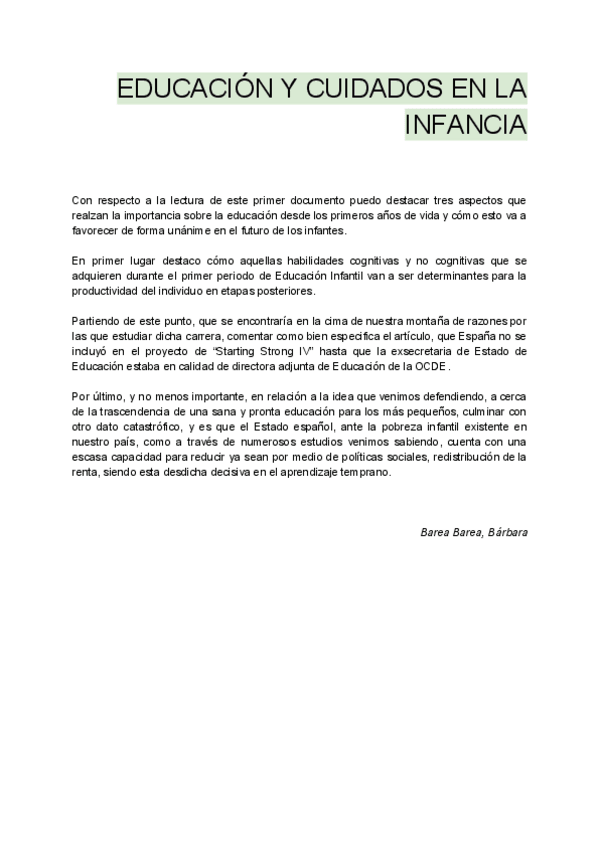 EDUCACIÓN Y CUIDADOS EN LA INFANCIA

Con respecto a la lectura de este primer documento puedo destacar tres aspectos que realzan la importancia sobre la educación desde los primeros años de vida y cómo esto va a favorecer de forma unánime en el futuro de los infantes.

En primer lugar destaco cómo aquellas habilidades cognitivas y no cognitivas que se adquieren durante el primer periodo de Educación Infantil van a ser determinantes para la productividad del individuo en etapas posteriores.

Partiendo de este punto, que se encontraría en la cima de nuestra montaña de razones por las que estudiar dicha carrera, comentar como bien especifica el artículo, que España no se incluyó en el proyecto de "Starting Strong IV" hasta que la exsecretaria de Estado de Educación estaba en calidad de directora adjunta de Educación de la OCDE.

Por último, y no menos importante, en relación a la idea que venimos defendiendo, a cerca de la trascendencia de una sana y pronta educación para los más pequeños, culminar con otro dato catastrófico, y es que el Estado español, ante la pobreza infantil existente en nuestro país, como a través de numerosos estudios venimos sabiendo, cuenta con una escasa capacidad para reducir ya sean por medio de políticas sociales, redistribución de la renta, siendo esta desdicha decisiva en el aprendizaje temprano.

Barea Barea, Bárbara